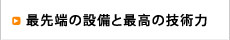 最先端の設備と最高の技術力